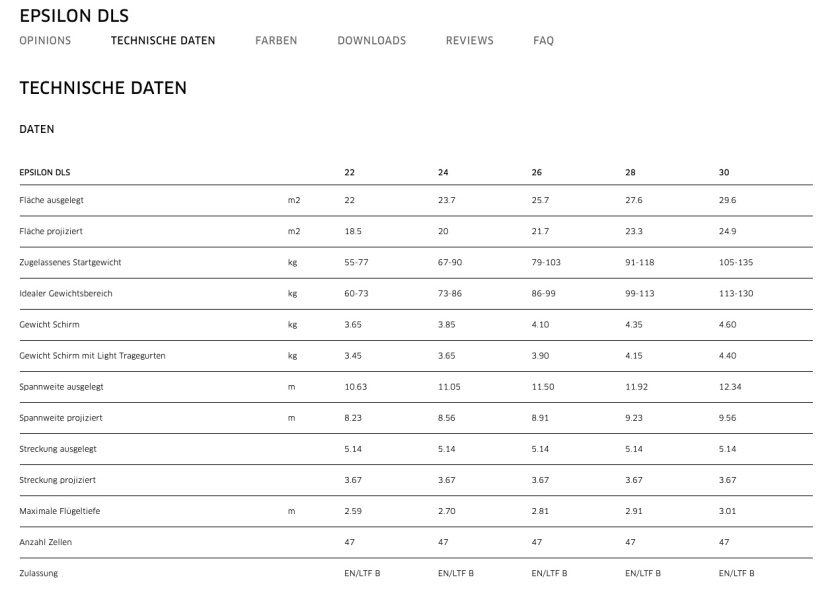 EPSILON DLS

OPINIONS TECHNISCHE DATEN FARBEN DOWNLOADS REVIEWS FAQ

TECHNISCHE DATEN

DATEN

| EPSILON DLS | | 22 | 24 | 26 | 28 | 30 |
|---|---|---|---|---|---|---|
| Fläche ausgelegt | m2 | 22 | 23.7 | 25.7 | 27.6 | 29.6 |
| Fläche projiziert | m2 | 18.5 | 20 | 21.7 | 23.3 | 24.9 |
| Zugelassenes Startgewicht | kg | 55-77 | 67-90 | 79-103 | 91-118 | 105-135 |
| Idealer Gewichtsbereich | kg | 60-73 | 73-86 | 86-99 | 99-113 | 113-130 |
| Gewicht Schirm | kg | 3.65 | 3.85 | 4.10 | 4.35 | 4.60 |
| Gewicht Schirm mit Light Tragegurten | kg | 3.45 | 3.65 | 3.90 | 4.15 | 4.40 |
| Spannweite ausgelegt | m | 10.63 | 11.05 | 11.50 | 11.92 | 12.34 |
| Spannweite projiziert | m | 8.23 | 8.56 | 8.91 | 9.23 | 9.56 |
| Streckung ausgelegt | | 5.14 | 5.14 | 5.14 | 5.14 | 5.14 |
| Streckung projiziert | | 3.67 | 3.67 | 3.67 | 3.67 | 3.67 |
| Maximale Flügeltiefe | m | 2.59 | 2.70 | 2.81 | 2.91 | 3.01 |
| Anzahl Zellen | | 47 | 47 | 47 | 47 | 47 |
| Zulassung | | EN/LTF B | EN/LTF B | EN/LTF B | EN/LTF B | EN/LTF B |